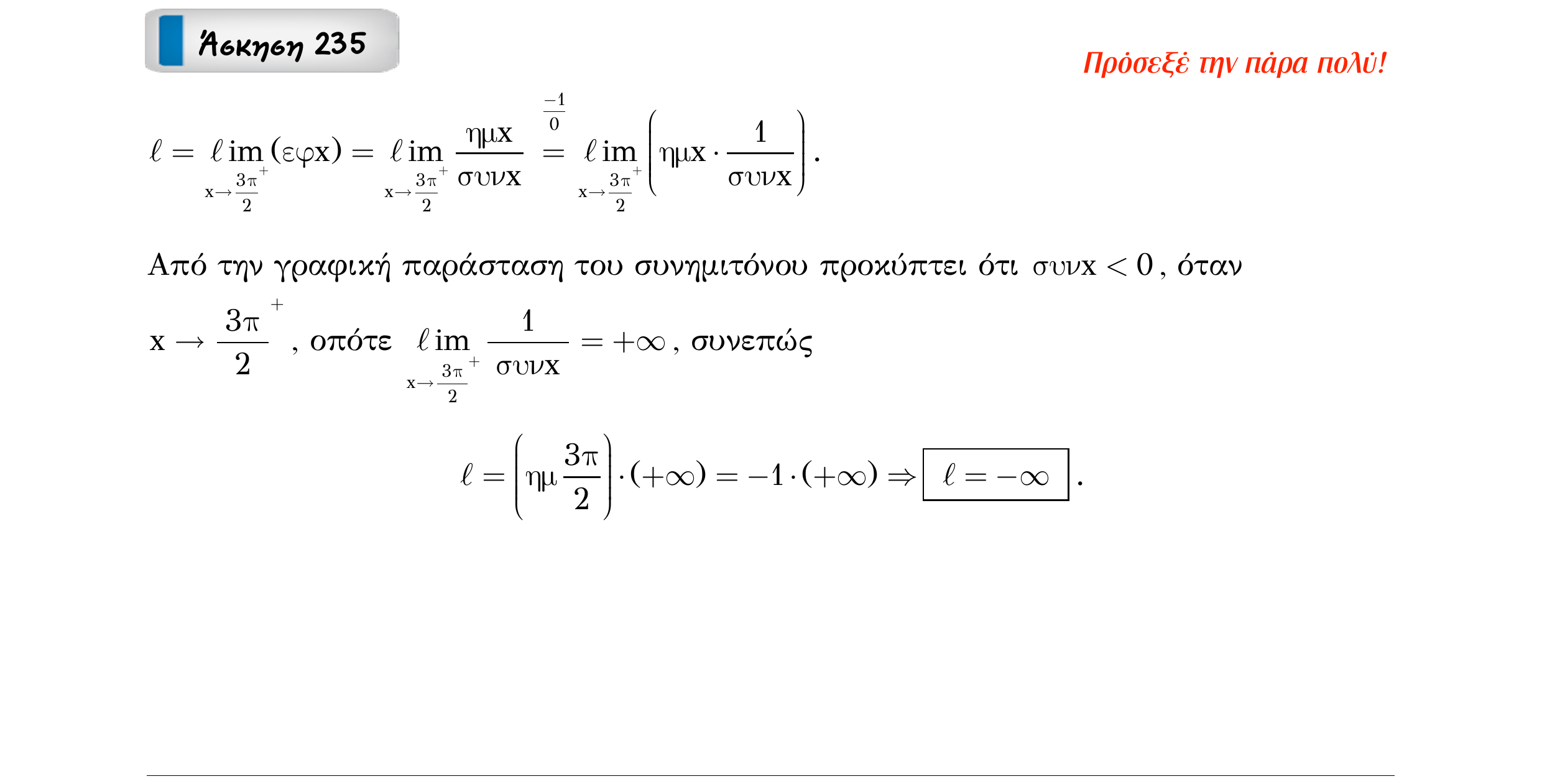 Άσκηση 235

Πρόσεξέ την πάρα πολύ!

$\ell = \lim_{x \to \frac{3\pi}{2}^+} (\varepsilon\varphi x) = \lim_{x \to \frac{3\pi}{2}^+} \frac{\eta\mu x}{\sigma\upsilon\nu x} \overset{\frac{-1}{0}}{=} \lim_{x \to \frac{3\pi}{2}^+} \left( \eta\mu x \cdot \frac{1}{\sigma\upsilon\nu x} \right).$

Από την γραφική παράσταση του συνημιτόνου προκύπτει ότι $\sigma\upsilon\nu x < 0$, όταν $x \to \frac{3\pi}{2}^+$, οπότε $\lim_{x \to \frac{3\pi}{2}^+} \frac{1}{\sigma\upsilon\nu x} = +\infty$, συνεπώς

$\ell = \left( \eta\mu \frac{3\pi}{2} \right) \cdot (+\infty) = -1 \cdot (+\infty) \Rightarrow \boxed{\ell = -\infty}.$